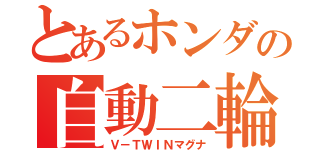 とあるホンダの
自動二輪
V－TWINマグナ